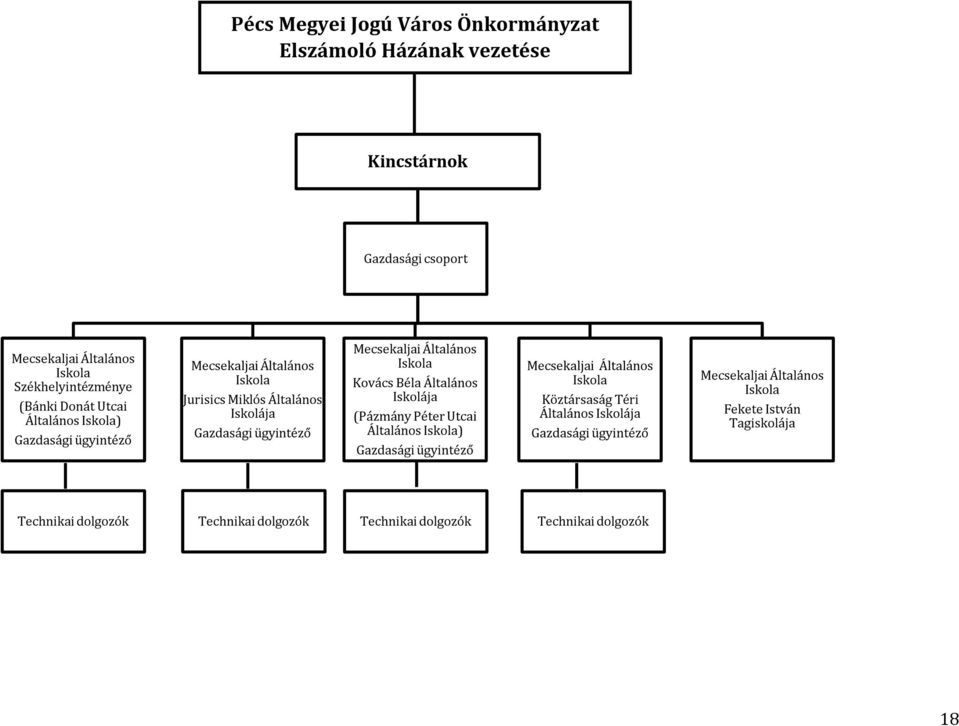 Pécs Megyei Jogú Város Önkormányzat Elszámoló Házának vezetése

Kincstárnok

Gazdasági csoport

Mecsekaljai Általános Iskola Székhelyintézménye (Bánki Donát Utcai Általános Iskola) Gazdasági ügyintéző

Mecsekaljai Általános Iskola Jurisics Miklós Általános Iskolája Gazdasági ügyintéző

Mecsekaljai Általános Iskola Kovács Béla Általános Iskolája (Pázmány Péter Utcai Általános Iskola) Gazdasági ügyintéző

Mecsekaljai Általános Iskola Köztársaság Téri Általános Iskolája Gazdasági ügyintéző

Mecsekaljai Általános Iskola Fekete István Tagiskolája

Technikai dolgozók

Technikai dolgozók

Technikai dolgozók

Technikai dolgozók

18